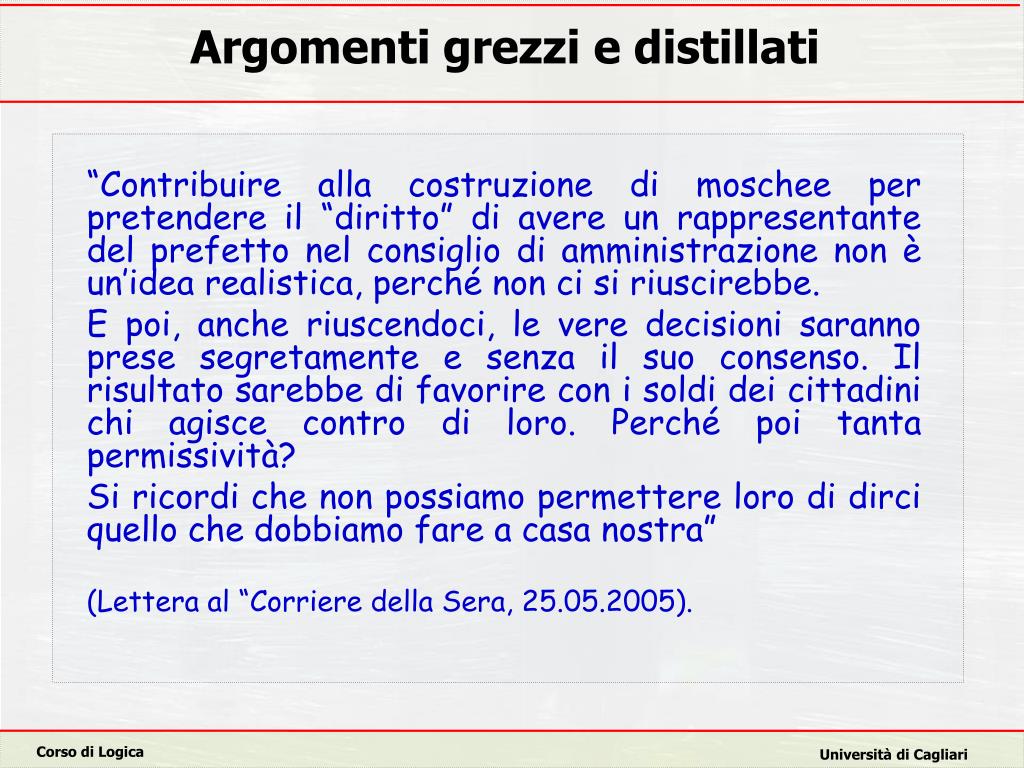 Argomenti grezzi e distillati

“Contribuire alla costruzione di moschee per pretendere il “diritto” di avere un rappresentante del prefetto nel consiglio di amministrazione non è un’idea realistica, perché non ci si riuscirebbe.

E poi, anche riuscendoci, le vere decisioni saranno prese segretamente e senza il suo consenso. Il risultato sarebbe di favorire con i soldi dei cittadini chi agisce contro di loro. Perché poi tanta permissività?

Si ricordi che non possiamo permettere loro di dirci quello che dobbiamo fare a casa nostra”

(Lettera al “Corriere della Sera, 25.05.2005).

Corso di Logica

Università di Cagliari